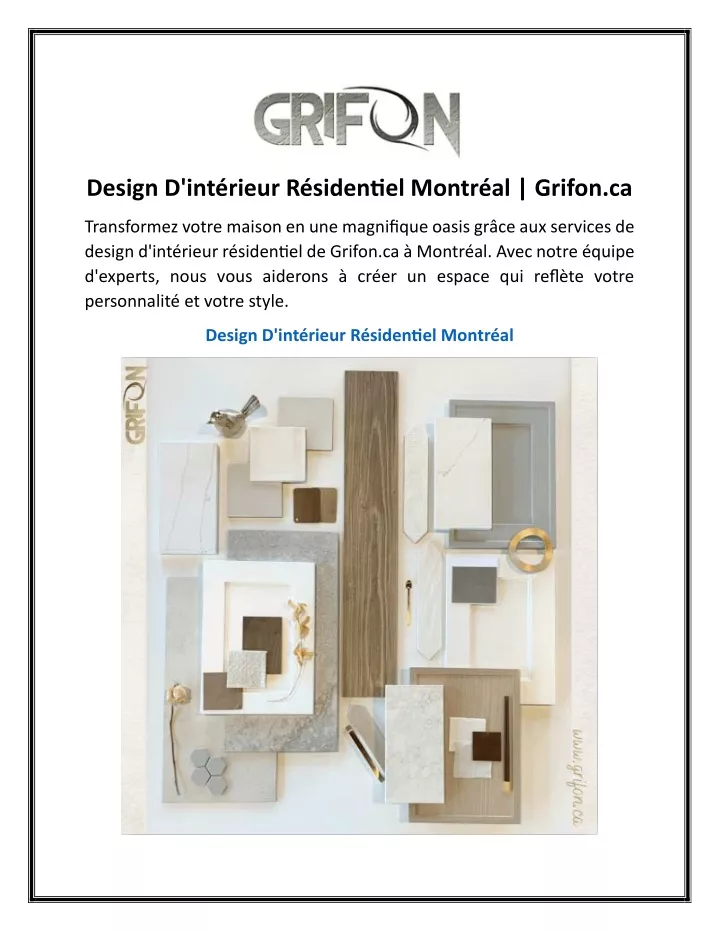 GRIFON

Design D'intérieur Résidentiel Montréal | Grifon.ca

Transformez votre maison en une magnifique oasis grâce aux services de design d'intérieur résidentiel de Grifon.ca à Montréal. Avec notre équipe d'experts, nous vous aiderons à créer un espace qui reflète votre personnalité et votre style.

Design D'intérieur Résidentiel Montréal

GRIFON

www.grifon.ca